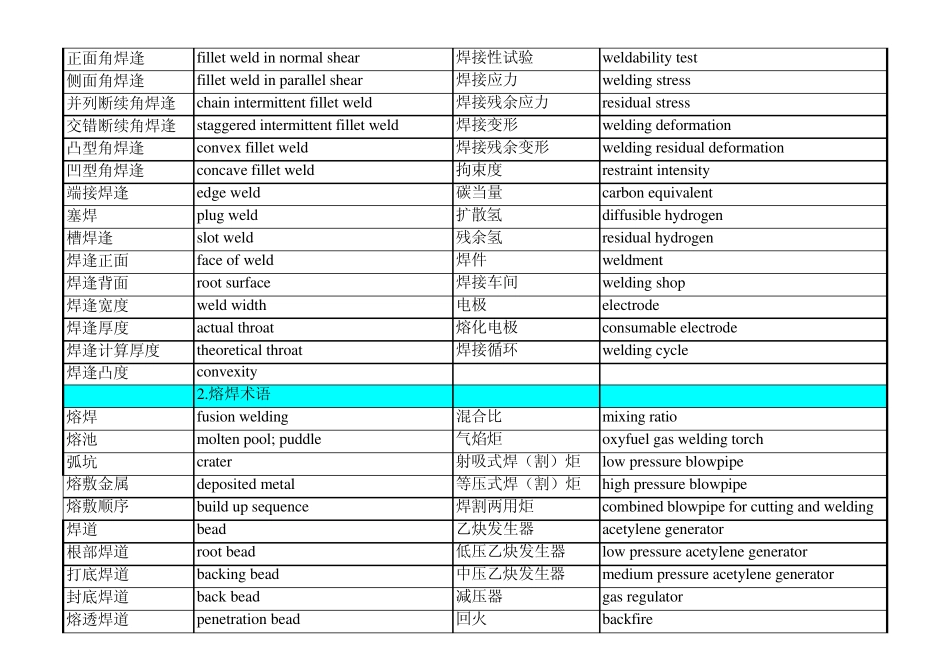 | 正面角焊逢 | fillet weld in normal shear | 焊接性试验 | weldability test |
|---|---|---|---|
| 侧面角焊逢 | fillet weld in parallel shear | 焊接应力 | welding stress |
| 并列断续角焊逢 | chain intermittent fillet weld | 焊接残余应力 | residual stress |
| 交错断续角焊逢 | staggered intermittent fillet weld | 焊接变形 | welding deformation |
| 凸型角焊逢 | convex fillet weld | 焊接残余变形 | welding residual deformation |
| 凹型角焊逢 | concave fillet weld | 拘束度 | restraint intensity |
| 端接焊逢 | edge weld | 碳当量 | carbon equivalent |
| 塞焊 | plug weld | 扩散氢 | diffusible hydrogen |
| 槽焊逢 | slot weld | 残余氢 | residual hydrogen |
| 焊逢正面 | face of weld | 焊件 | weldment |
| 焊逢背面 | root surface | 焊接车间 | welding shop |
| 焊逢宽度 | weld width | 电极 | electrode |
| 焊逢厚度 | actual throat | 熔化电极 | consumable electrode |
| 焊逢计算厚度 | theoretical throat | 焊接循环 | welding cycle |
| 焊逢凸度 | convexity | | |
| | 2.熔焊术语 | | |
| 熔焊 | fusion welding | 混合比 | mixing ratio |
| 熔池 | molten pool; puddle | 气焰炬 | oxyfuel gas welding torch |
| 弧坑 | crater | 射吸式焊（割）炬 | low pressure blowpipe |
| 熔敷金属 | deposited metal | 等压式焊（割）炬 | high pressure blowpipe |
| 熔敷顺序 | build up sequence | 焊割两用炬 | combined blowpipe for cutting and welding |
| 焊道 | bead | 乙炔发生器 | acetylene generator |
| 根部焊道 | root bead | 低压乙炔发生器 | low pressure acetylene generator |
| 打底焊道 | backing bead | 中压乙炔发生器 | medium pressure acetylene generator |
| 封底焊道 | back bead | 减压器 | gas regulator |
| 熔透焊道 | penetration bead | 回火 | backfire |